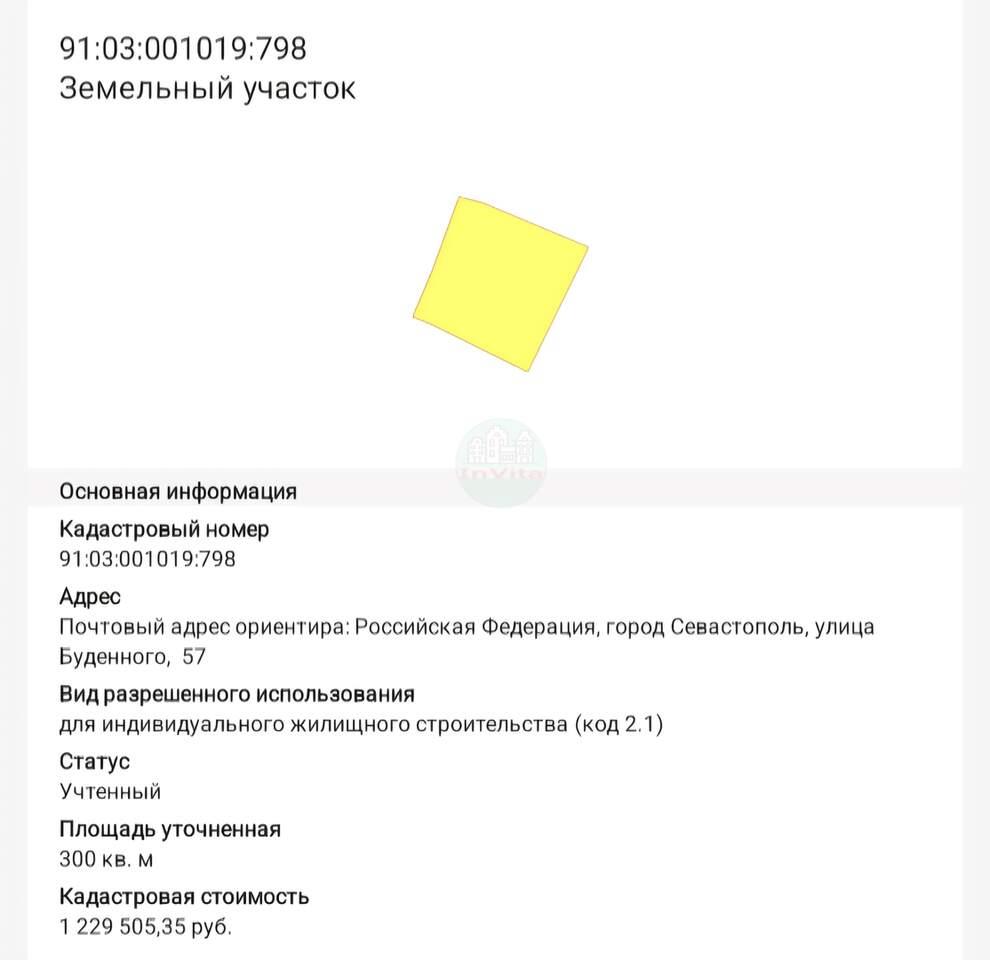 91:03:001019:798
Земельный участок

InVita

Основная информация

Кадастровый номер
91:03:001019:798

Адрес
Почтовый адрес ориентира: Российская Федерация, город Севастополь, улица Буденного, 57

Вид разрешенного использования
для индивидуального жилищного строительства (код 2.1)

Статус
Учтенный

Площадь уточненная
300 кв. м

Кадастровая стоимость
1 229 505,35 руб.